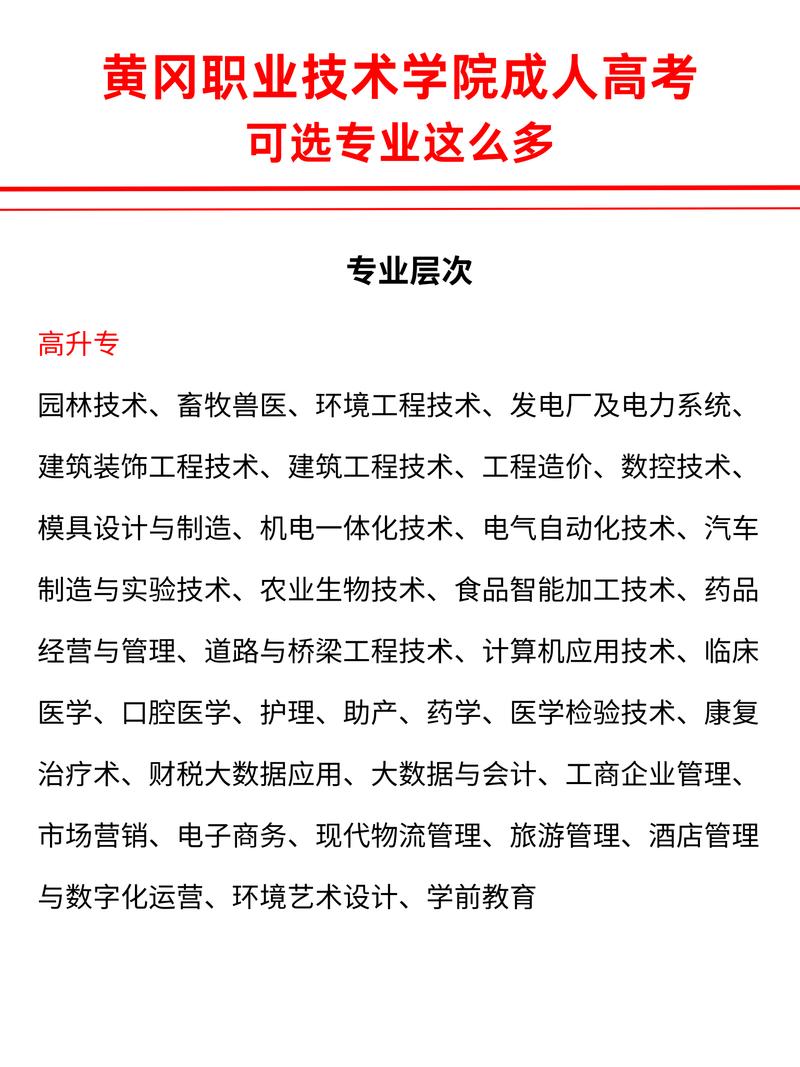 黄冈职业技术学院成人高考
可选专业这么多

专业层次

高升专

园林技术、畜牧兽医、环境工程技术、发电厂及电力系统、建筑装饰工程技术、建筑工程技术、工程造价、数控技术、模具设计与制造、机电一体化技术、电气自动化技术、汽车制造与实验技术、农业生物技术、食品智能加工技术、药品经营与管理、道路与桥梁工程技术、计算机应用技术、临床医学、口腔医学、护理、助产、药学、医学检验技术、康复治疗术、财税大数据应用、大数据与会计、工商企业管理、市场营销、电子商务、现代物流管理、旅游管理、酒店管理与数字化运营、环境艺术设计、学前教育